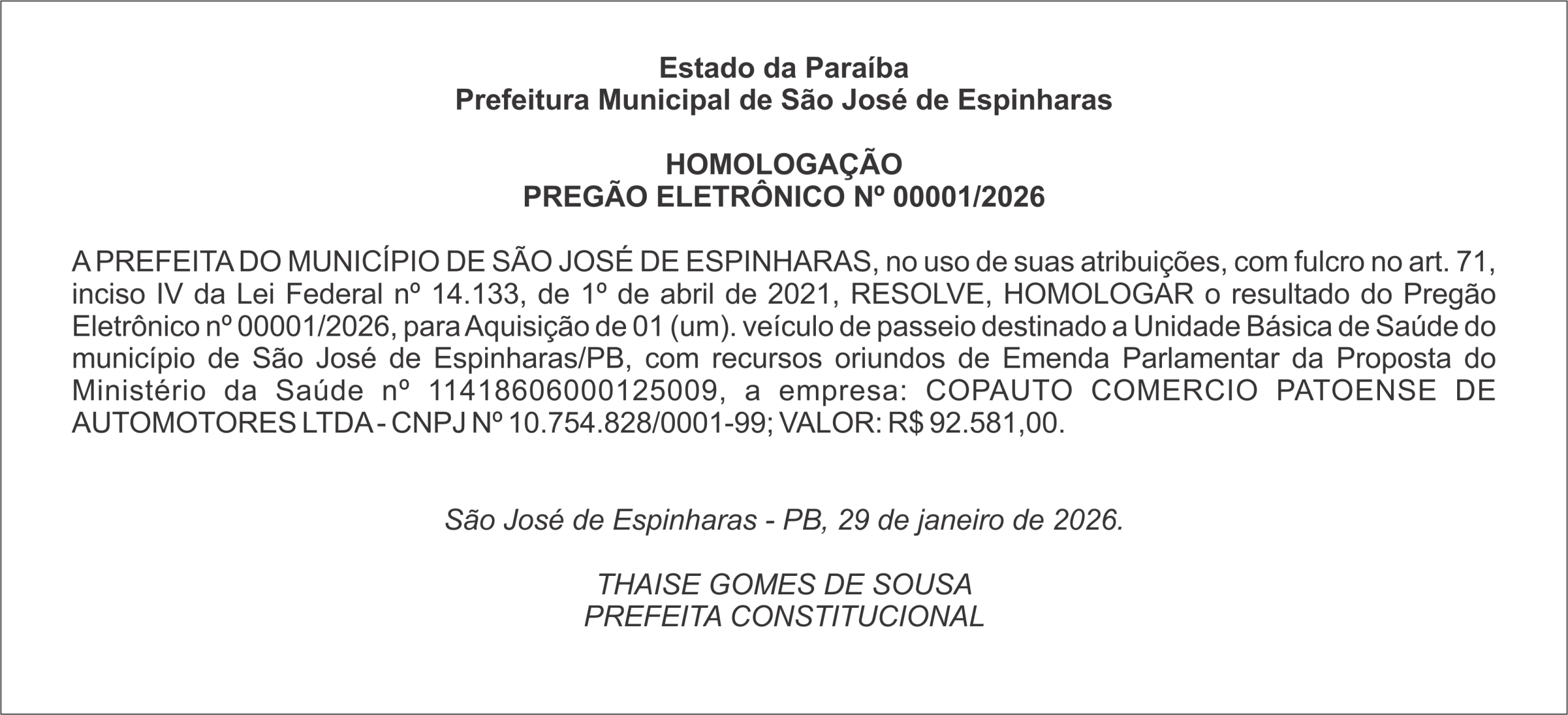 Estado da Paraíba
Prefeitura Municipal de São José de Espinharas

HOMOLOGAÇÃO
PREGÃO ELETRÔNICO Nº 00001/2026

A PREFEITA DO MUNICÍPIO DE SÃO JOSÉ DE ESPINHARAS, no uso de suas atribuições, com fulcro no art. 71, inciso IV da Lei Federal nº 14.133, de 1º de abril de 2021, RESOLVE, HOMOLOGAR o resultado do Pregão Eletrônico nº 00001/2026, para Aquisição de 01 (um). veículo de passeio destinado a Unidade Básica de Saúde do município de São José de Espinharas/PB, com recursos oriundos de Emenda Parlamentar da Proposta do Ministério da Saúde nº 11418606000125009, a empresa: COPAUTO COMERCIO PATOENSE DE AUTOMOTORES LTDA - CNPJ Nº 10.754.828/0001-99; VALOR: R$ 92.581,00.

São José de Espinharas - PB, 29 de janeiro de 2026.

THAISE GOMES DE SOUSA
PREFEITA CONSTITUCIONAL